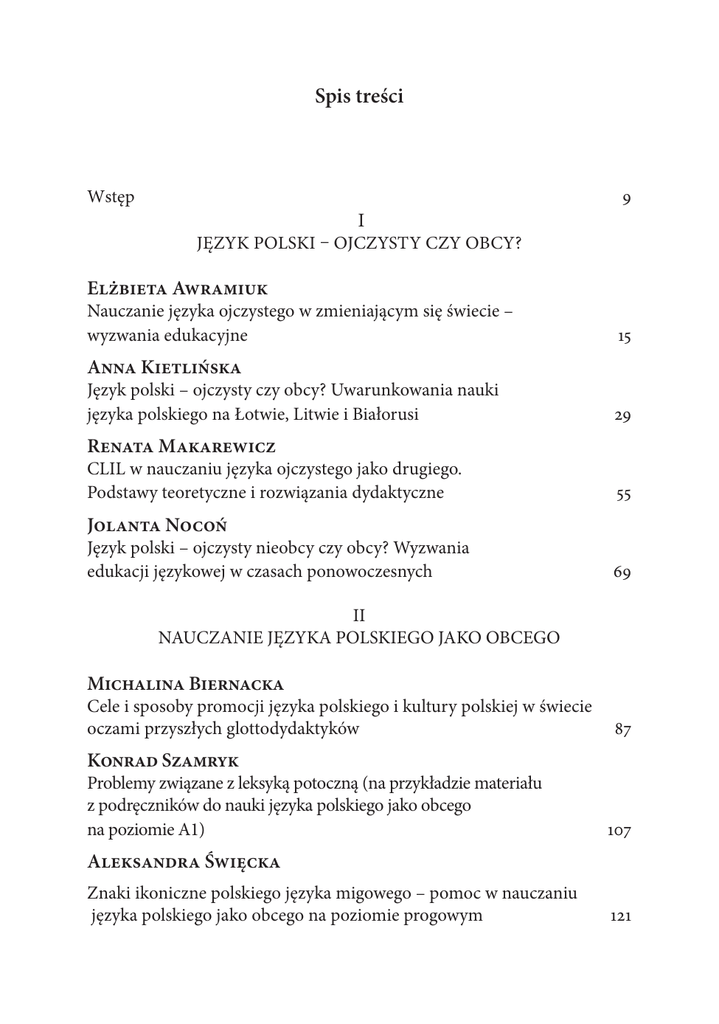 Spis treści

Wstęp 9

I
JĘZYK POLSKI – OJCZYSTY CZY OBCY?

Elżbieta Awramiuk
Nauczanie języka ojczystego w zmieniającym się świecie – wyzwania edukacyjne 15

Anna Kietlińska
Język polski – ojczysty czy obcy? Uwarunkowania nauki języka polskiego na Łotwie, Litwie i Białorusi 29

Renata Makarewicz
CLIL w nauczaniu języka ojczystego jako drugiego. Podstawy teoretyczne i rozwiązania dydaktyczne 55

Jolanta Nocoń
Język polski – ojczysty nieobcy czy obcy? Wyzwania edukacji językowej w czasach ponowoczesnych 69

II
NAUCZANIE JĘZYKA POLSKIEGO JAKO OBCEGO

Michalina Biernacka
Cele i sposoby promocji języka polskiego i kultury polskiej w świecie oczami przyszłych glottodydaktyków 87

Konrad Szamryk
Problemy związane z leksyką potoczną (na przykładzie materiału z podręczników do nauki języka polskiego jako obcego na poziomie A1) 107

Aleksandra Święcka
Znaki ikoniczne polskiego języka migowego – pomoc w nauczaniu języka polskiego jako obcego na poziomie progowym 121